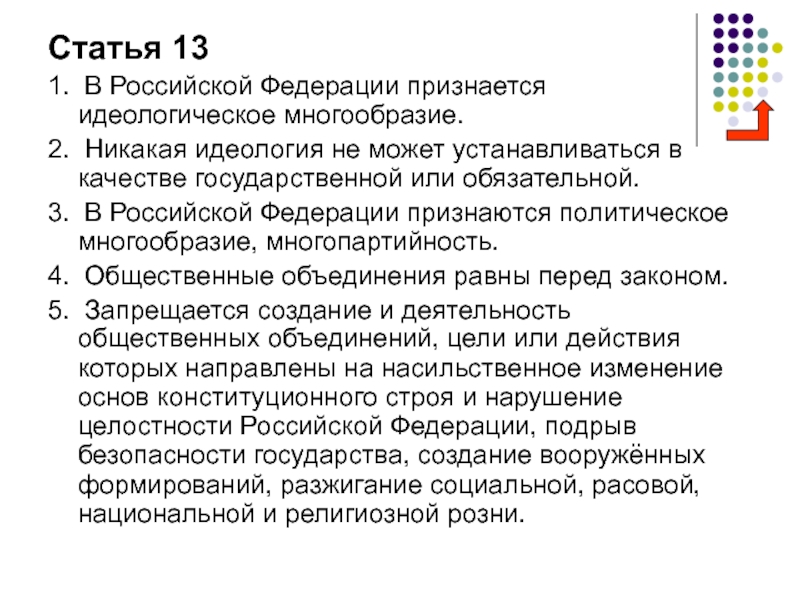 Статья 13

1. В Российской Федерации признается идеологическое многообразие.

2. Никакая идеология не может устанавливаться в качестве государственной или обязательной.

3. В Российской Федерации признаются политическое многообразие, многопартийность.

4. Общественные объединения равны перед законом.

5. Запрещается создание и деятельность общественных объединений, цели или действия которых направлены на насильственное изменение основ конституционного строя и нарушение целостности Российской Федерации, подрыв безопасности государства, создание вооружённых формирований, разжигание социальной, расовой, национальной и религиозной розни.